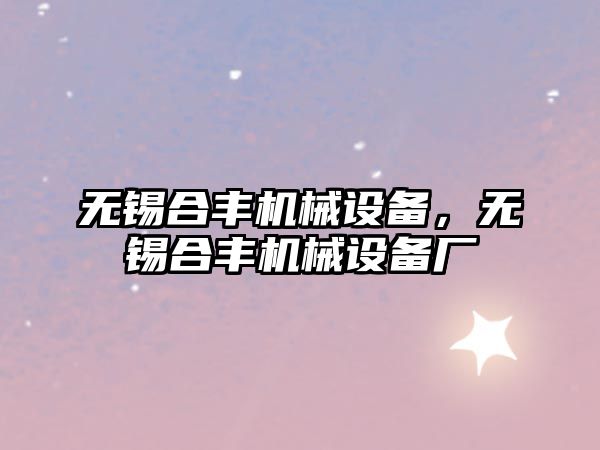 无锡合丰机械设备，无锡合丰机械设备厂